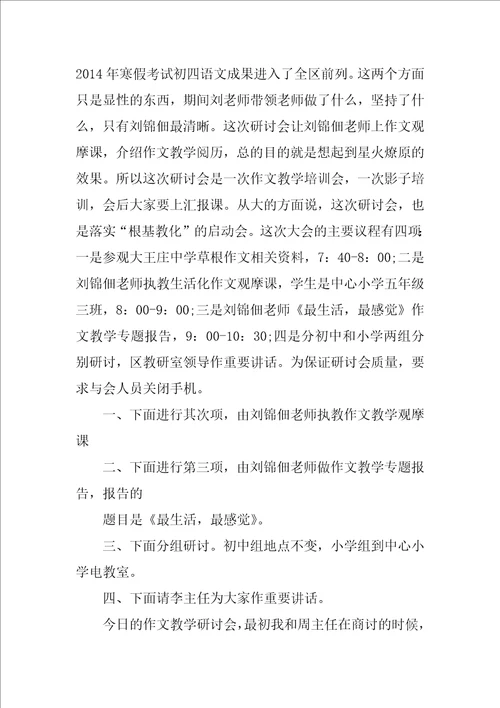 2014年寒假考试初四语文成果进入了全区前列。这两个方面只是显性的东西，期间刘老师带领老师做了什么，坚持了什么，只有刘锦佃最清晰。这次研讨会让刘锦佃老师上作文观摩课，介绍作文教学阅历，总的目的就是想起到星火燎原的效果。所以这次研讨会是一次作文教学培训会，一次影子培训，会后大家要上汇报课。从大的方面说，这次研讨会，也是落实“根基教化”的启动会。这次大会的主要议程有四项：一是参观大王庄中学草根作文相关资料，7：40-8：00;二是刘锦佃老师执教生活化作文观摩课，学生是中心小学五年级三班，8：00-9：00;三是刘锦佃老师《最生活，最感觉》作文教学专题报告，9：00-10：30;四是分初中和小学两组分别研讨，区教研室领导作重要讲话。为保证研讨会质量，要求与会人员关闭手机。

一、下面进行其次项，由刘锦佃老师执教作文教学观摩课

二、下面进行第三项，由刘锦佃老师做作文教学专题报告，报告的

题目是《最生活，最感觉》。

三、下面分组研讨。初中组地点不变，小学组到中心小学电教室。

四、下面请李主任为大家作重要讲话。

今日的作文教学研讨会，最初我和周主任在商讨的时候，